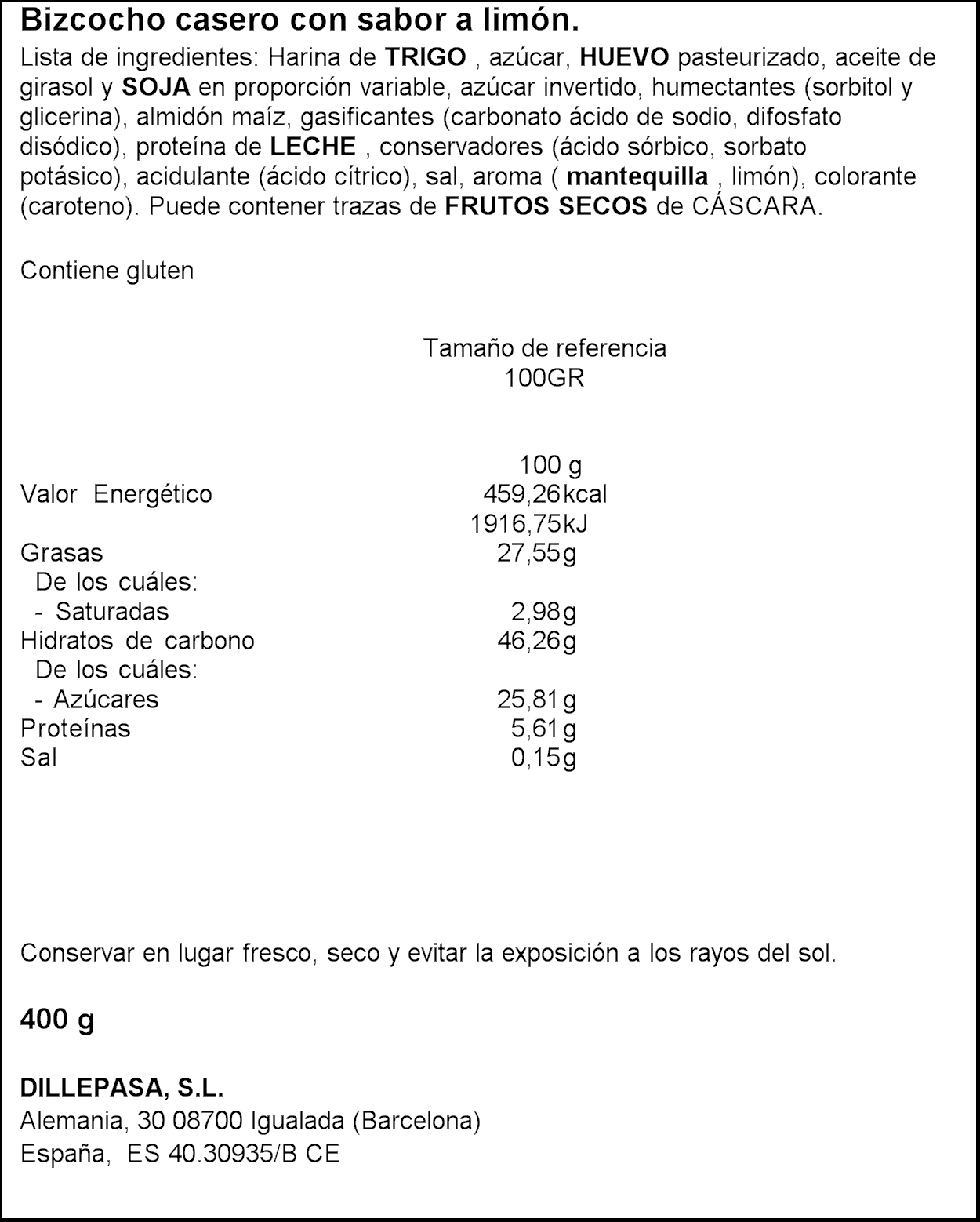 Bizcocho casero con sabor a limón.
Lista de ingredientes: Harina de TRIGO , azúcar, HUEVO pasteurizado, aceite de girasol y SOJA en proporción variable, azúcar invertido, humectantes (sorbitol y glicerina), almidón maíz, gasificantes (carbonato ácido de sodio, difosfato disódico), proteína de LECHE , conservadores (ácido sórbico, sorbato potásico), acidulante (ácido cítrico), sal, aroma ( mantequilla , limón), colorante (caroteno). Puede contener trazas de FRUTOS SECOS de CÁSCARA.

Contiene gluten

Tamaño de referencia
100GR

| | 100 g |
|---|---|
| Valor Energético | 459,26kcal |
| | 1916,75kJ |
| Grasas | 27,55g |
| De los cuáles: | |
| - Saturadas | 2,98g |
| Hidratos de carbono | 46,26g |
| De los cuáles: | |
| - Azúcares | 25,81g |
| Proteínas | 5,61g |
| Sal | 0,15g |

Conservar en lugar fresco, seco y evitar la exposición a los rayos del sol.

400 g

DILLEPASA, S.L.
Alemania, 30 08700 Igualada (Barcelona)
España, ES 40.30935/B CE